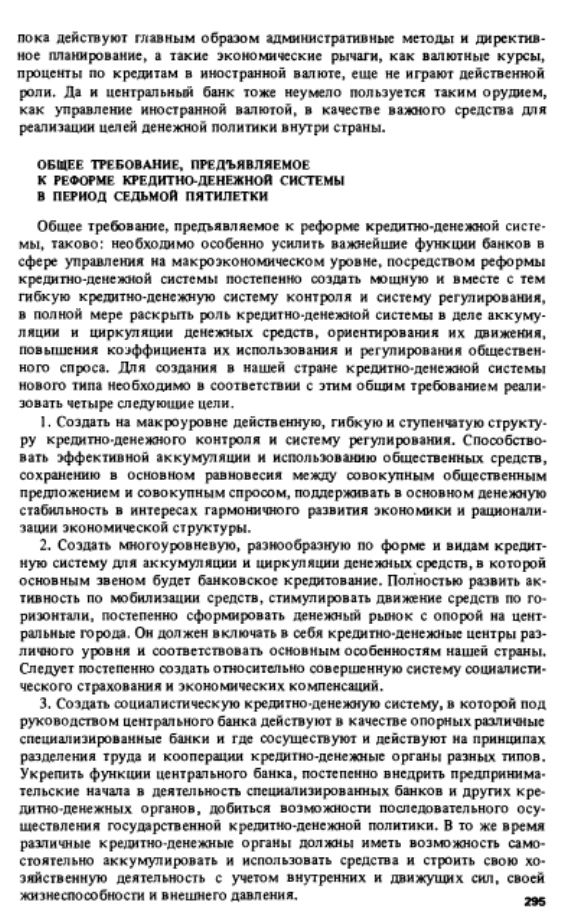 пока действуют главным образом административные методы и директивное планирование, а такие экономические рычаги, как валютные курсы, проценты по кредитам в иностранной валюте, еще не играют действенной роли. Да и центральный банк тоже неумело пользуется таким орудием, как управление иностранной валютой, в качестве важного средства для реализации целей денежной политики внутри страны.

ОБЩЕЕ ТРЕБОВАНИЕ, ПРЕДЪЯВЛЯЕМОЕ К РЕФОРМЕ КРЕДИТНО-ДЕНЕЖНОЙ СИСТЕМЫ В ПЕРИОД СЕДЬМОЙ ПЯТИЛЕТКИ

Общее требование, предъявляемое к реформе кредитно-денежной системы, таково: необходимо особенно усилить важнейшие функции банков в сфере управления на макроэкономическом уровне, посредством реформы кредитно-денежной системы постепенно создать мощную и вместе с тем гибкую кредитно-денежную систему контроля и систему регулирования, в полной мере раскрыть роль кредитно-денежной системы в деле аккумуляции и циркуляции денежных средств, ориентирования их движения, повышения коэффициента их использования и регулирования общественного спроса. Для создания в нашей стране кредитно-денежной системы нового типа необходимо в соответствии с этим общим требованием реализовать четыре следующие цели.

1. Создать на макроуровне действенную, гибкую и ступенчатую структуру кредитно-денежного контроля и систему регулирования. Способствовать эффективной аккумуляции и использованию общественных средств, сохранению в основном равновесия между совокупным общественным предложением и совокупным спросом, поддерживать в основном денежную стабильность в интересах гармоничного развития экономики и рационализации экономической структуры.

2. Создать многоуровневую, разнообразную по форме и видам кредитную систему для аккумуляции и циркуляции денежных средств, в которой основным звеном будет банковское кредитование. Полностью развить активность по мобилизации средств, стимулировать движение средств по горизонтали, постепенно сформировать денежный рынок с опорой на центральные города. Он должен включать в себя кредитно-денежные центры различного уровня и соответствовать основным особенностям нашей страны. Следует постепенно создать относительно совершенную систему социалистического страхования и экономических компенсаций.

3. Создать социалистическую кредитно-денежную систему, в которой под руководством центрального банка действуют в качестве опорных различные специализированные банки и где сосуществуют и действуют на принципах разделения труда и кооперации кредитно-денежные органы разных типов. Укрепить функции центрального банка, постепенно внедрить предпринимательские начала в деятельность специализированных банков и других кредитно-денежных органов, добиться возможности последовательного осуществления государственной кредитно-денежной политики. В то же время различные кредитно-денежные органы должны иметь возможность самостоятельно аккумулировать и использовать средства и строить свою хозяйственную деятельность с учетом внутренних и движущих сил, своей жизнеспособности и внешнего давления.

295